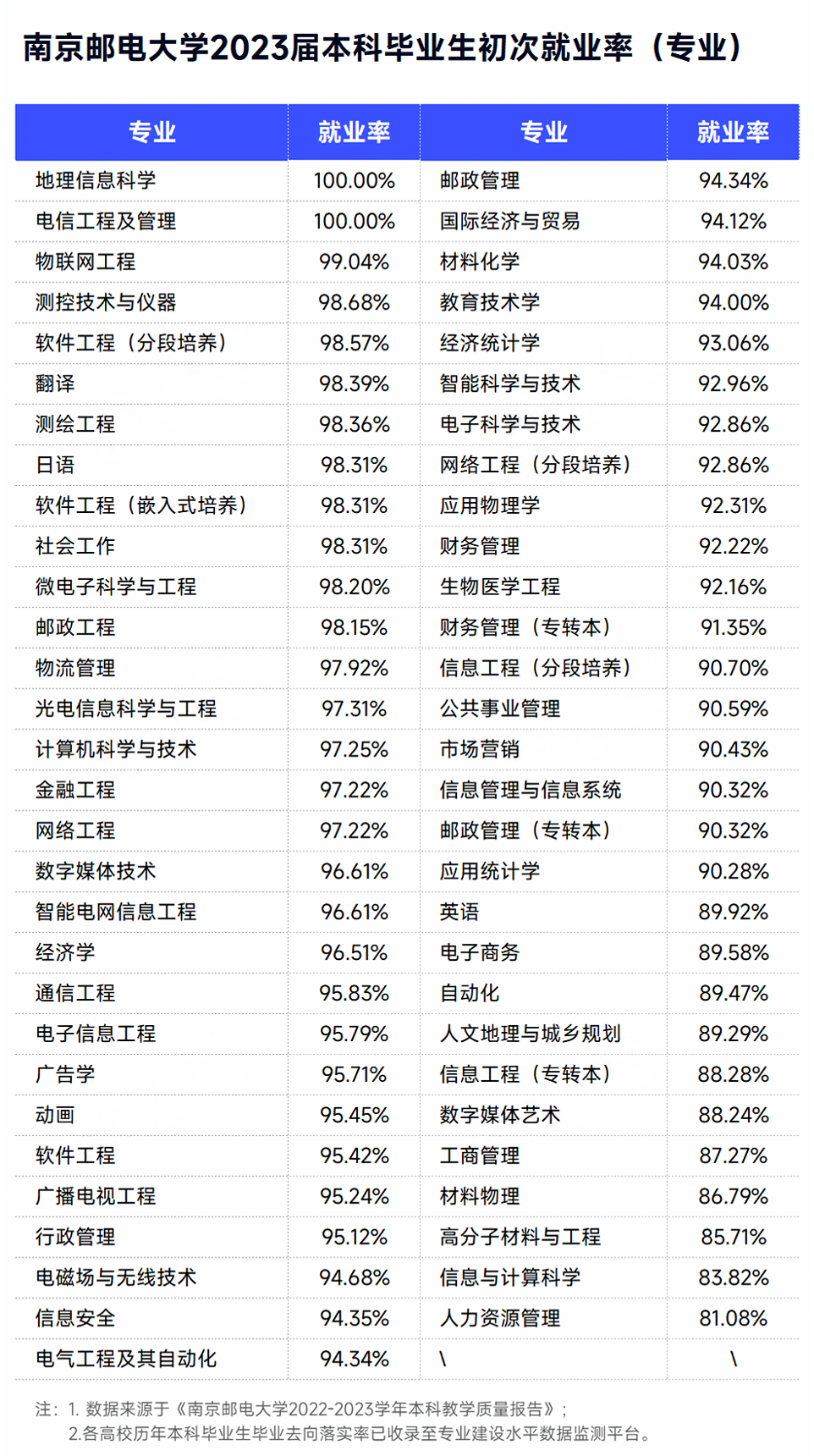 南京邮电大学2023届本科毕业生初次就业率（专业）

| 专业 | 就业率 | 专业 | 就业率 |
|---|---|---|---|
| 地理信息科学 | 100.00% | 邮政管理 | 94.34% |
| 电信工程及管理 | 100.00% | 国际经济与贸易 | 94.12% |
| 物联网工程 | 99.04% | 材料化学 | 94.03% |
| 测控技术与仪器 | 98.68% | 教育技术学 | 94.00% |
| 软件工程（分段培养） | 98.57% | 经济统计学 | 93.06% |
| 翻译 | 98.39% | 智能科学与技术 | 92.96% |
| 测绘工程 | 98.36% | 电子科学与技术 | 92.86% |
| 日语 | 98.31% | 网络工程（分段培养） | 92.86% |
| 软件工程（嵌入式培养） | 98.31% | 应用物理学 | 92.31% |
| 社会工作 | 98.31% | 财务管理 | 92.22% |
| 微电子科学与工程 | 98.20% | 生物医学工程 | 92.16% |
| 邮政工程 | 98.15% | 财务管理（专转本） | 91.35% |
| 物流管理 | 97.92% | 信息工程（分段培养） | 90.70% |
| 光电信息科学与工程 | 97.31% | 公共事业管理 | 90.59% |
| 计算机科学与技术 | 97.25% | 市场营销 | 90.43% |
| 金融工程 | 97.22% | 信息管理与信息系统 | 90.32% |
| 网络工程 | 97.22% | 邮政管理（专转本） | 90.32% |
| 数字媒体技术 | 96.61% | 应用统计学 | 90.28% |
| 智能电网信息工程 | 96.61% | 英语 | 89.92% |
| 经济学 | 96.51% | 电子商务 | 89.58% |
| 通信工程 | 95.83% | 自动化 | 89.47% |
| 电子信息工程 | 95.79% | 人文地理与城乡规划 | 89.29% |
| 广告学 | 95.71% | 信息工程（专转本） | 88.28% |
| 动画 | 95.45% | 数字媒体艺术 | 88.24% |
| 软件工程 | 95.42% | 工商管理 | 87.27% |
| 广播电视工程 | 95.24% | 材料物理 | 86.79% |
| 行政管理 | 95.12% | 高分子材料与工程 | 85.71% |
| 电磁场与无线技术 | 94.68% | 信息与计算科学 | 83.82% |
| 信息安全 | 94.35% | 人力资源管理 | 81.08% |
| 电气工程及其自动化 | 94.34% | \ | \ |

注：1. 数据来源于《南京邮电大学2022-2023学年本科教学质量报告》；
2.各高校历年本科毕业生毕业去向落实率已收录至专业建设水平数据监测平台。